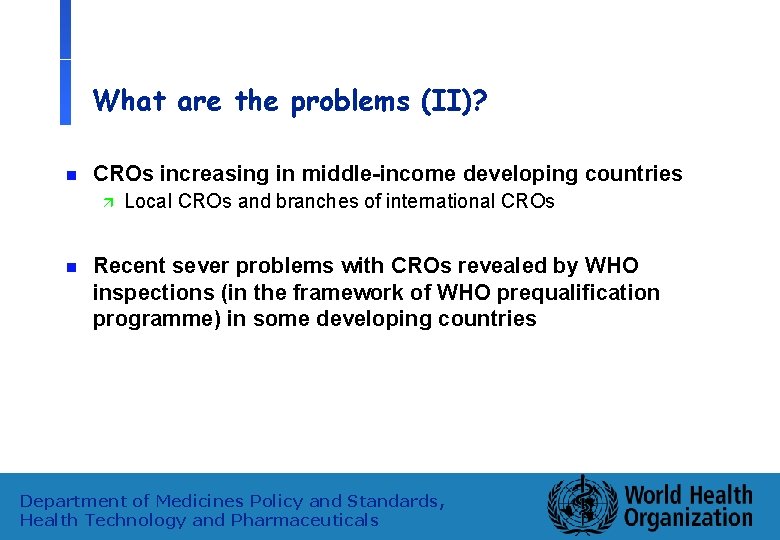 What are the problems (II)?

CROs increasing in middle-income developing countries
Local CROs and branches of international CROs

Recent sever problems with CROs revealed by WHO inspections (in the framework of WHO prequalification programme) in some developing countries

Department of Medicines Policy and Standards, Health Technology and Pharmaceuticals

World Health Organization